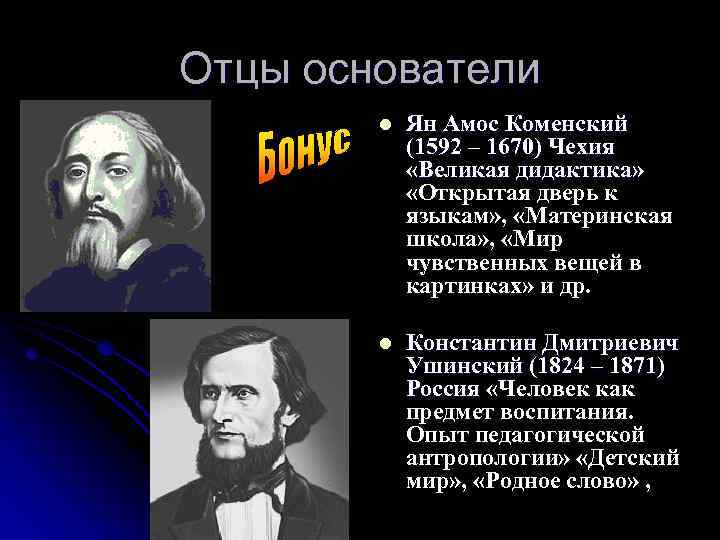 Отцы основатели

Бонус

Ян Амос Коменский (1592 – 1670) Чехия «Великая дидактика» «Открытая дверь к языкам», «Материнская школа», «Мир чувственных вещей в картинках» и др.

Константин Дмитриевич Ушинский (1824 – 1871) Россия «Человек как предмет воспитания. Опыт педагогической антропологии» «Детский мир», «Родное слово» ,